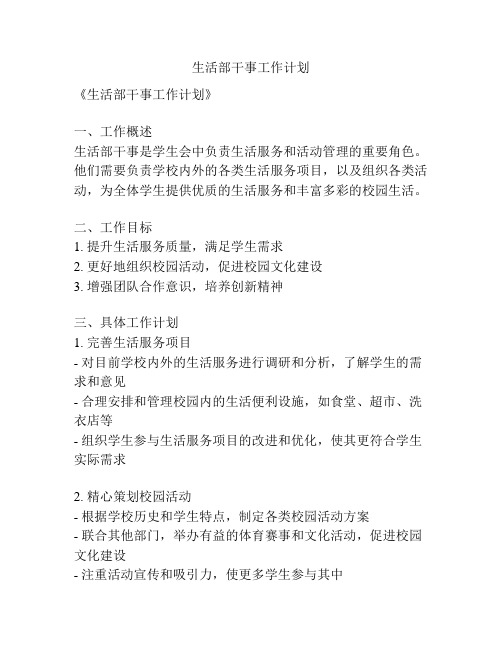 生活部干事工作计划

《生活部干事工作计划》

一、工作概述
生活部干事是学生会中负责生活服务和活动管理的重要角色。他们需要负责学校内外的各类生活服务项目，以及组织各类活动，为全体学生提供优质的生活服务和丰富多彩的校园生活。

二、工作目标
1. 提升生活服务质量，满足学生需求
2. 更好地组织校园活动，促进校园文化建设
3. 增强团队合作意识，培养创新精神

三、具体工作计划
1. 完善生活服务项目
- 对目前学校内外的生活服务进行调研和分析，了解学生的需求和意见
- 合理安排和管理校园内的生活便利设施，如食堂、超市、洗衣店等
- 组织学生参与生活服务项目的改进和优化，使其更符合学生实际需求

2. 精心策划校园活动
- 根据学校历史和学生特点，制定各类校园活动方案
- 联合其他部门，举办有益的体育赛事和文化活动，促进校园文化建设
- 注重活动宣传和吸引力，使更多学生参与其中